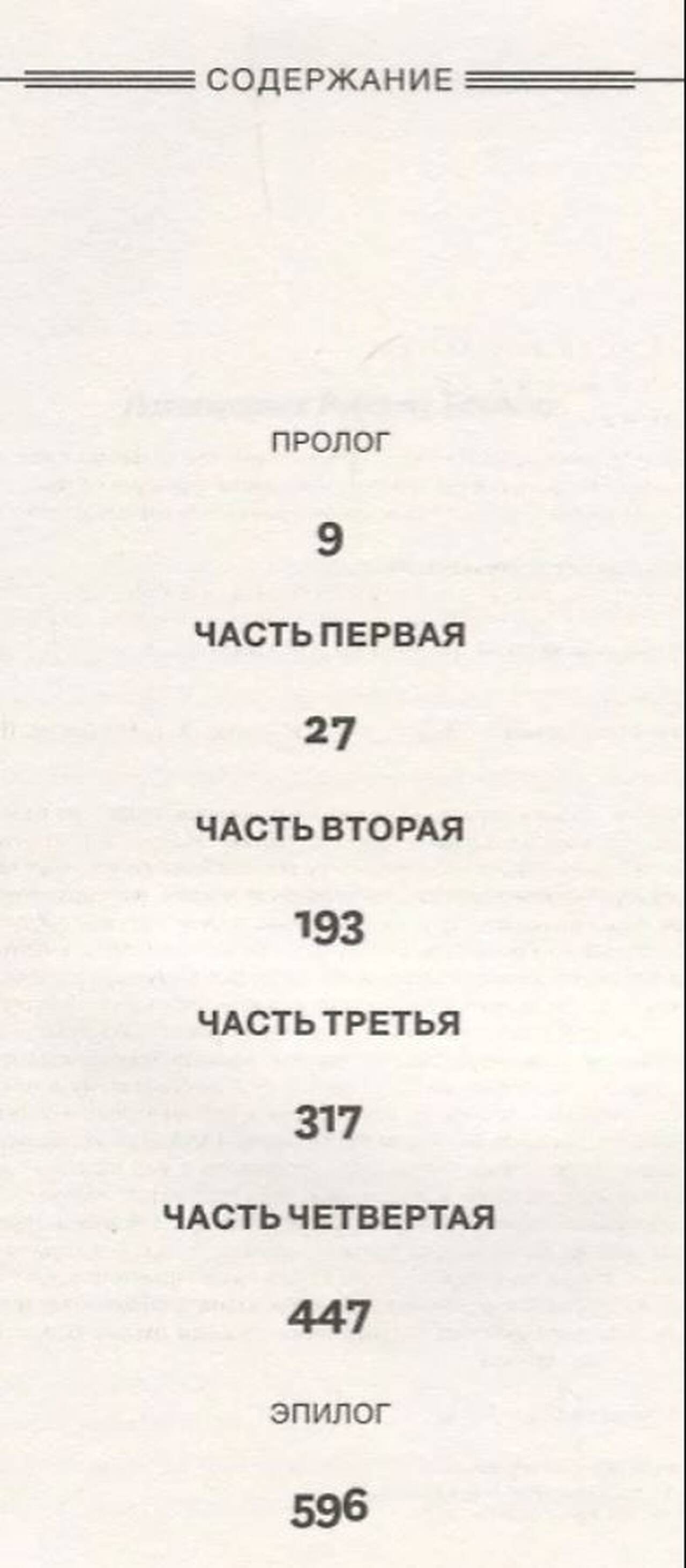 СОДЕРЖАНИЕ

ПРОЛОГ

9

ЧАСТЬ ПЕРВАЯ

27

ЧАСТЬ ВТОРАЯ

193

ЧАСТЬ ТРЕТЬЯ

317

ЧАСТЬ ЧЕТВЕРТАЯ

447

ЭПИЛОГ

596